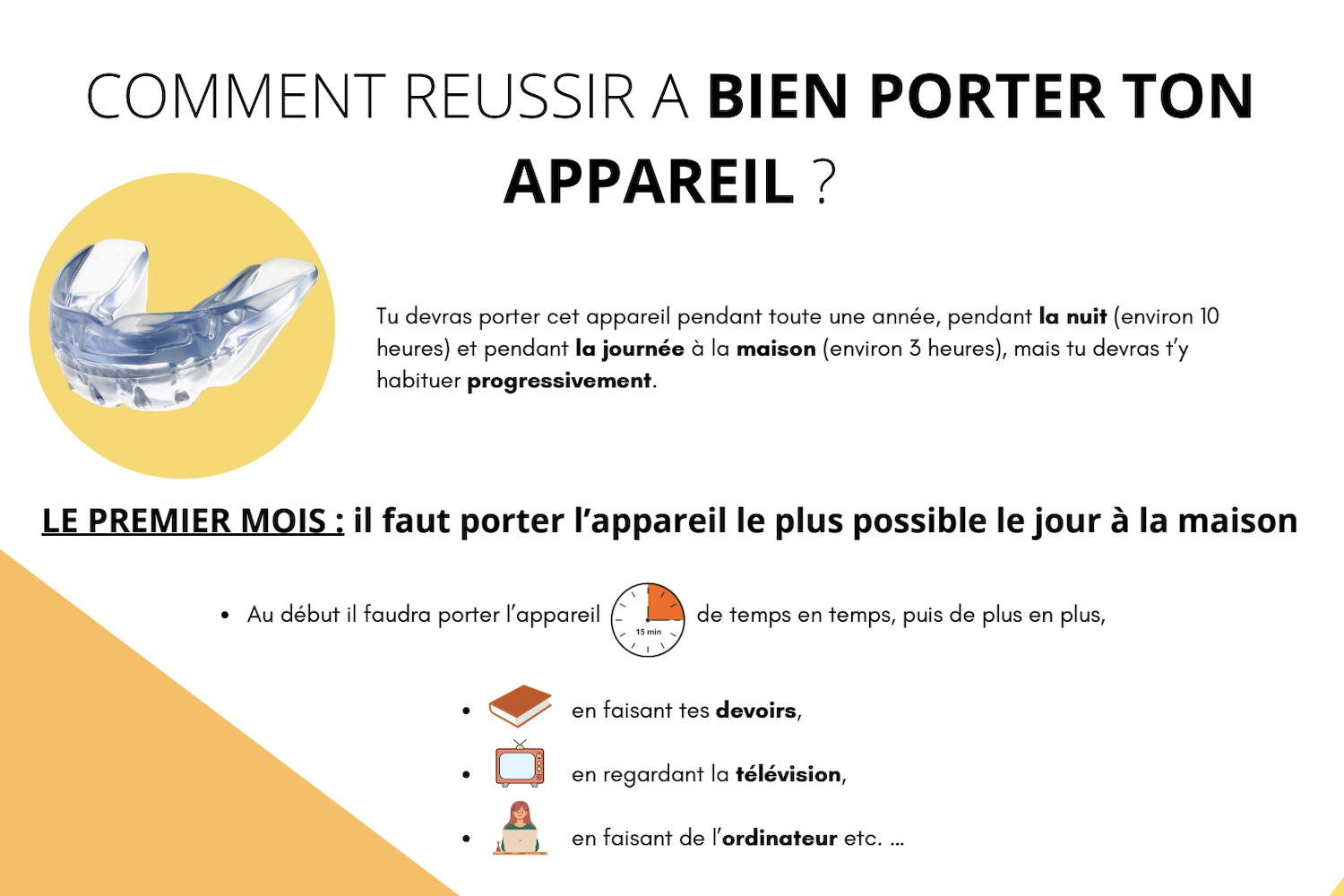 COMMENT REUSSIR A BIEN PORTER TON APPAREIL ?

Tu devras porter cet appareil pendant toute une année, pendant la nuit (environ 10 heures) et pendant la journée à la maison (environ 3 heures), mais tu devras t'y habituer progressivement.

LE PREMIER MOIS : il faut porter l'appareil le plus possible le jour à la maison

• Au début il faudra porter l'appareil 15 min de temps en temps, puis de plus en plus,

• en faisant tes devoirs,
• en regardant la télévision,
• en faisant de l'ordinateur etc. ...